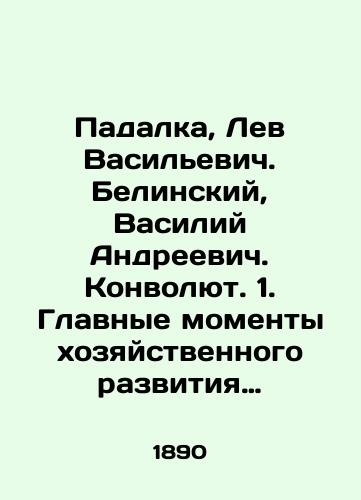 Падалка, Лев Васильевич. Белинский, Василий Андреевич. Конволют. 1. Главные моменты хозяйственного развития…

1890